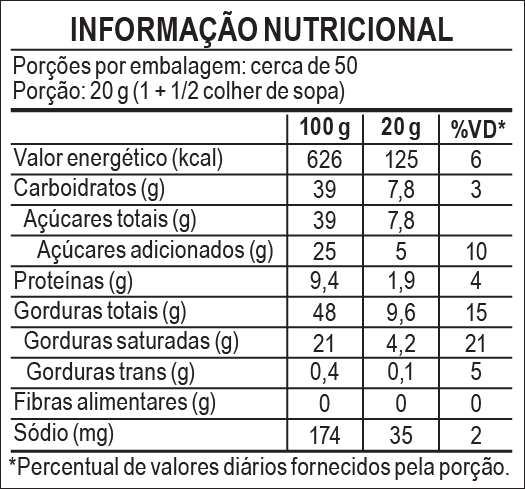 INFORMAÇÃO NUTRICIONAL

Porções por embalagem: cerca de 50
Porção: 20 g (1 + 1/2 colher de sopa)

| | 100 g | 20 g | %VD* |
|---|---|---|---|
| Valor energético (kcal) | 626 | 125 | 6 |
| Carboidratos (g) | 39 | 7,8 | 3 |
| Açúcares totais (g) | 39 | 7,8 | |
| Açúcares adicionados (g) | 25 | 5 | 10 |
| Proteínas (g) | 9,4 | 1,9 | 4 |
| Gorduras totais (g) | 48 | 9,6 | 15 |
| Gorduras saturadas (g) | 21 | 4,2 | 21 |
| Gorduras trans (g) | 0,4 | 0,1 | 5 |
| Fibras alimentares (g) | 0 | 0 | 0 |
| Sódio (mg) | 174 | 35 | 2 |

*Percentual de valores diários fornecidos pela porção.